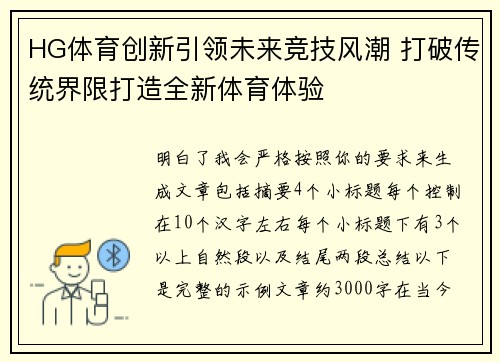 HG体育创新引领未来竞技风潮 打破传统界限打造全新体育体验

明白了我会严格按照你的要求来生成文章包括摘要4个小标题每个控制在10个汉字左右每个小标题下有3个以上自然段以及结尾两段总结以下是完整的示例文章约3000字在当今